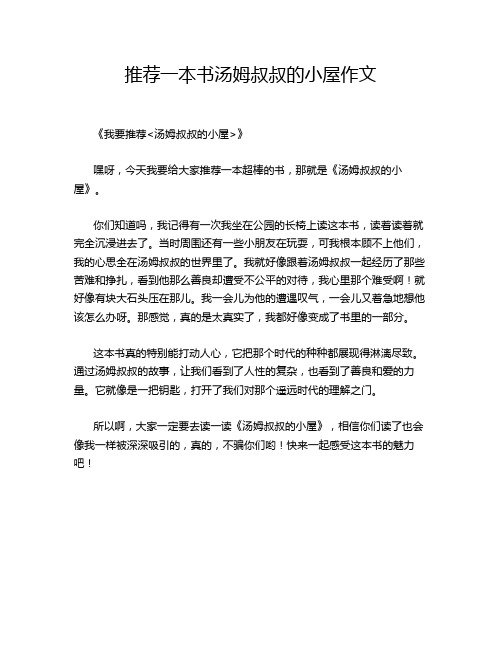 推荐一本书汤姆叔叔的小屋作文

《我要推荐<汤姆叔叔的小屋>》

嘿呀，今天我要给大家推荐一本超棒的书，那就是《汤姆叔叔的小屋》。

你们知道吗，我记得有一次我坐在公园的长椅上读这本书，读着读着就完全沉浸进去了。当时周围还有一些小朋友在玩耍，可我根本顾不上他们，我的心思全在汤姆叔叔的世界里了。我就好像跟着汤姆叔叔一起经历了那些苦难和挣扎，看到他那么善良却遭受不公平的对待，我心里那个难受啊！就好像有块大石头压在那儿。我一会儿为他的遭遇叹气，一会儿又着急地想他该怎么办呀。那感觉，真的是太真实了，我都好像变成了书里的一部分。

这本书真的特别能打动人心，它把那个时代的种种都展现得淋漓尽致。通过汤姆叔叔的故事，让我们看到了人性的复杂，也看到了善良和爱的力量。它就像是一把钥匙，打开了我们对那个遥远时代的理解之门。

所以啊，大家一定要去读一读《汤姆叔叔的小屋》，相信你们读了也会像我一样被深深吸引的，真的，不骗你们哟！快来一起感受这本书的魅力吧！